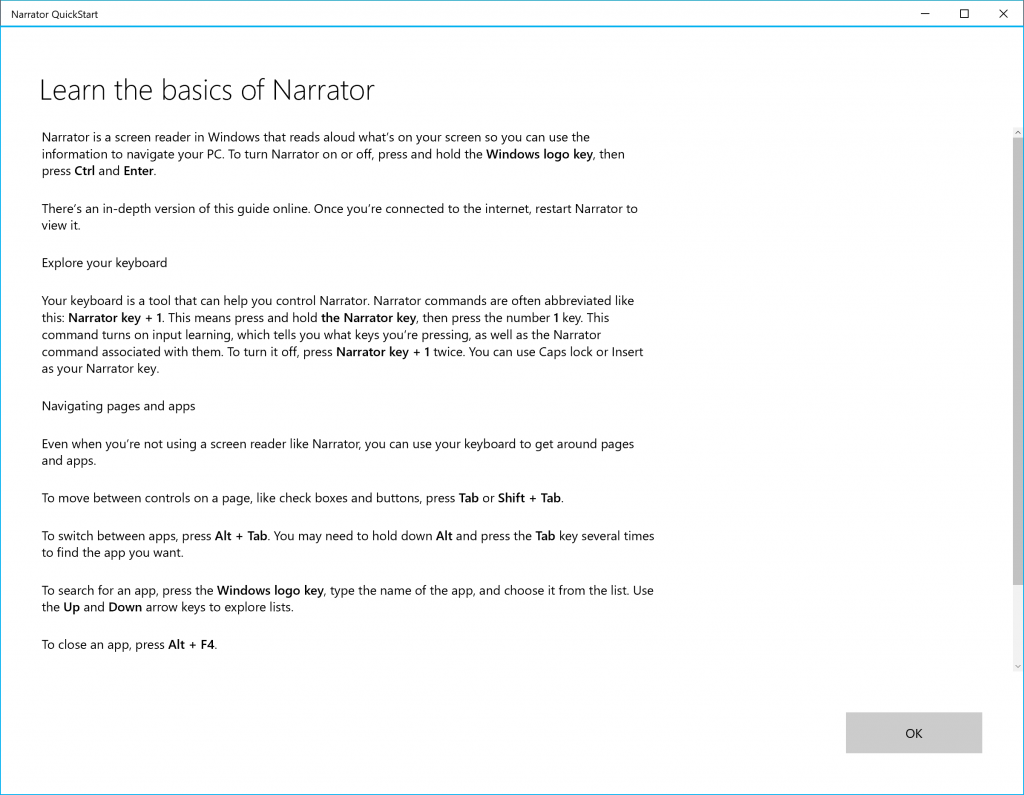 Narrator QuickStart

Learn the basics of Narrator

Narrator is a screen reader in Windows that reads aloud what's on your screen so you can use the information to navigate your PC. To turn Narrator on or off, press and hold the Windows logo key, then press Ctrl and Enter.

There's an in-depth version of this guide online. Once you're connected to the internet, restart Narrator to view it.

Explore your keyboard

Your keyboard is a tool that can help you control Narrator. Narrator commands are often abbreviated like this: Narrator key + 1. This means press and hold the Narrator key, then press the number 1 key. This command turns on input learning, which tells you what keys you're pressing, as well as the Narrator command associated with them. To turn it off, press Narrator key + 1 twice. You can use Caps lock or Insert as your Narrator key.

Navigating pages and apps

Even when you're not using a screen reader like Narrator, you can use your keyboard to get around pages and apps.

To move between controls on a page, like check boxes and buttons, press Tab or Shift + Tab.

To switch between apps, press Alt + Tab. You may need to hold down Alt and press the Tab key several times to find the app you want.

To search for an app, press the Windows logo key, type the name of the app, and choose it from the list. Use the Up and Down arrow keys to explore lists.

To close an app, press Alt + F4.

OK